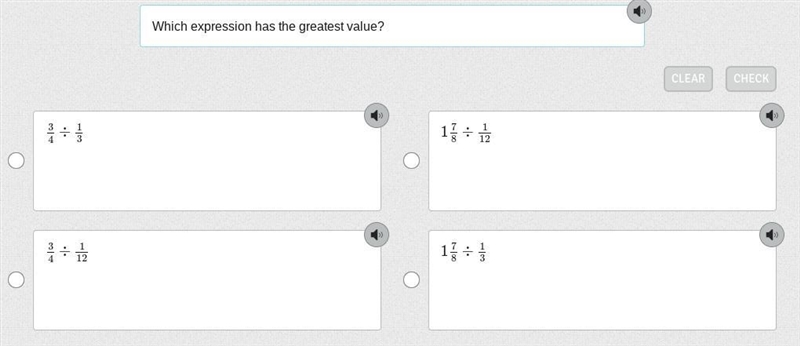 Which expression has the greatest value?

CLEAR CHECK

$\frac{3}{4} \div \frac{1}{3}$

$1\frac{7}{8} \div \frac{1}{12}$

$\frac{3}{4} \div \frac{1}{12}$

$1\frac{7}{8} \div \frac{1}{3}$